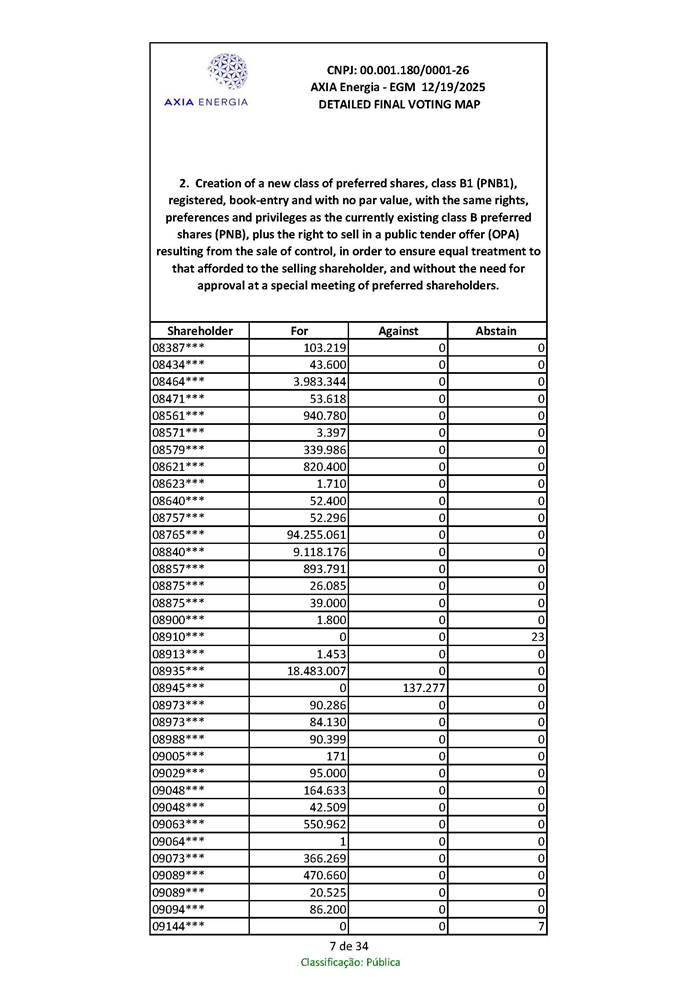 AXIA ENERGIA

CNPJ: 00.001.180/0001-26
AXIA Energia - EGM 12/19/2025
DETAILED FINAL VOTING MAP

2. Creation of a new class of preferred shares, class B1 (PNB1), registered, book-entry and with no par value, with the same rights, preferences and privileges as the currently existing class B preferred shares (PNB), plus the right to sell in a public tender offer (OPA) resulting from the sale of control, in order to ensure equal treatment to that afforded to the selling shareholder, and without the need for approval at a special meeting of preferred shareholders.

| Shareholder | For | Against | Abstain |
|---|---|---|---|
| 08387*** | 103.219 | 0 | 0 |
| 08434*** | 43.600 | 0 | 0 |
| 08464*** | 3.983.344 | 0 | 0 |
| 08471*** | 53.618 | 0 | 0 |
| 08561*** | 940.780 | 0 | 0 |
| 08571*** | 3.397 | 0 | 0 |
| 08579*** | 339.986 | 0 | 0 |
| 08621*** | 820.400 | 0 | 0 |
| 08623*** | 1.710 | 0 | 0 |
| 08640*** | 52.400 | 0 | 0 |
| 08757*** | 52.296 | 0 | 0 |
| 08765*** | 94.255.061 | 0 | 0 |
| 08840*** | 9.118.176 | 0 | 0 |
| 08857*** | 893.791 | 0 | 0 |
| 08875*** | 26.085 | 0 | 0 |
| 08875*** | 39.000 | 0 | 0 |
| 08900*** | 1.800 | 0 | 0 |
| 08910*** | 0 | 0 | 23 |
| 08913*** | 1.453 | 0 | 0 |
| 08935*** | 18.483.007 | 0 | 0 |
| 08945*** | 0 | 137.277 | 0 |
| 08973*** | 90.286 | 0 | 0 |
| 08973*** | 84.130 | 0 | 0 |
| 08988*** | 90.399 | 0 | 0 |
| 09005*** | 171 | 0 | 0 |
| 09029*** | 95.000 | 0 | 0 |
| 09048*** | 164.633 | 0 | 0 |
| 09048*** | 42.509 | 0 | 0 |
| 09063*** | 550.962 | 0 | 0 |
| 09064*** | 1 | 0 | 0 |
| 09073*** | 366.269 | 0 | 0 |
| 09089*** | 470.660 | 0 | 0 |
| 09089*** | 20.525 | 0 | 0 |
| 09094*** | 86.200 | 0 | 0 |
| 09144*** | 0 | 0 | 7 |

7 de 34
Classificação: Pública